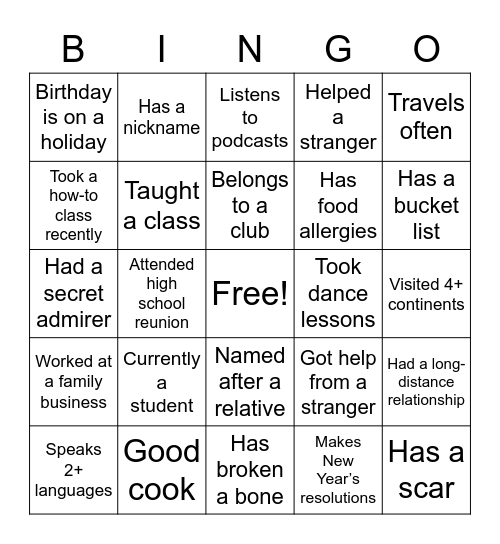 | B | I | N | G | O |
|---|---|---|---|---|
| Birthday is on a holiday | Has a nickname | Listens to podcasts | Helped a stranger | Travels often |
| Took a how-to class recently | Taught a class | Belongs to a club | Has food allergies | Has a bucket list |
| Had a secret admirer | Attended high school reunion | Free! | Took dance lessons | Visited 4+ continents |
| Worked at a family business | Currently a student | Named after a relative | Got help from a stranger | Had a long-distance relationship |
| Speaks 2+ languages | Good cook | Has broken a bone | Makes New Year's resolutions | Has a scar |